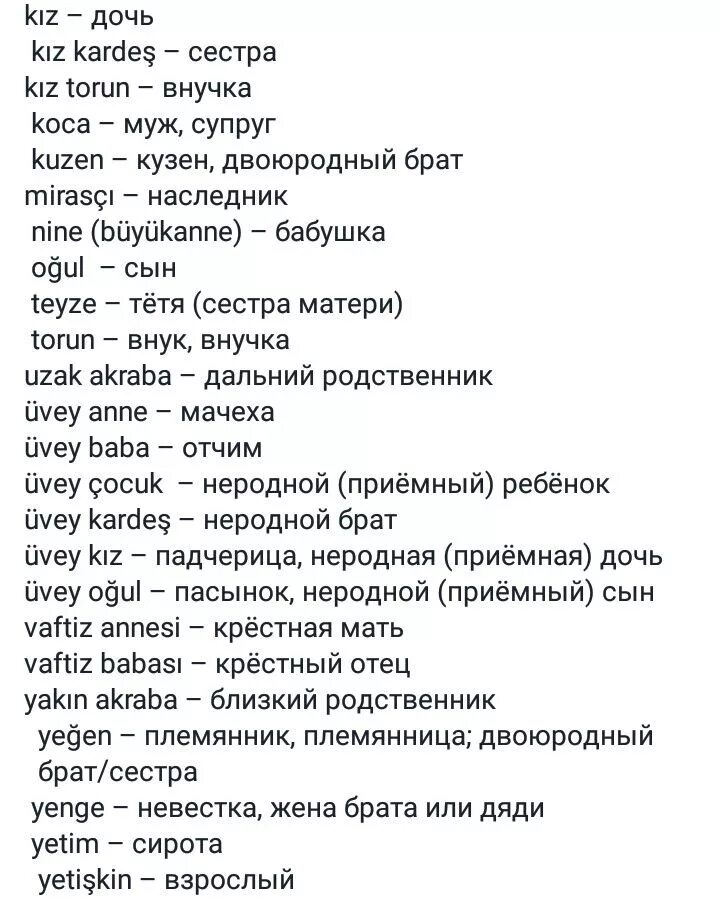 kız – дочь
kız kardeş – сестра
kız torun – внучка
koca – муж, супруг
kuzen – кузен, двоюродный брат
mirasçı – наследник
nine (büyükanne) – бабушка
oğul – сын
teyze – тётя (сестра матери)
torun – внук, внучка
uzak akraba – дальний родственник
üvey anne – мачеха
üvey baba – отчим
üvey çocuk – неродной (приёмный) ребёнок
üvey kardeş – неродной брат
üvey kız – падчерица, неродная (приёмная) дочь
üvey oğul – пасынок, неродной (приёмный) сын
vaftiz annesi – крёстная мать
vaftiz babası – крёстный отец
yakın akraba – близкий родственник
yeğen – племянник, племянница; двоюродный брат/сестра
yenge – невестка, жена брата или дяди
yetim – сирота
yetişkin – взрослый